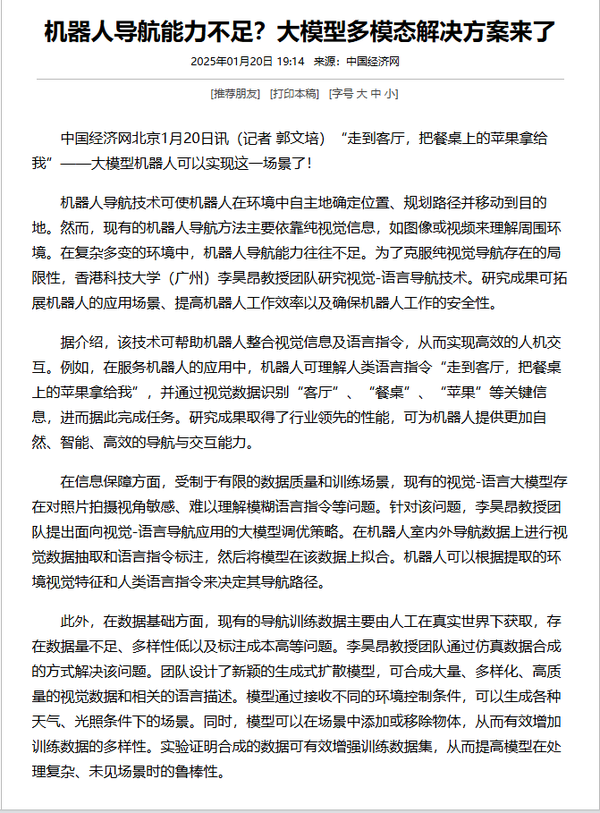 机器人导航能力不足？大模型多模态解决方案来了

2025年01月20日 19:14　来源：中国经济网

[推荐朋友]　[打印本稿]　[字号 大 中 小]

中国经济网北京1月20日讯（记者 郭文培）“走到客厅，把餐桌上的苹果拿给我”——大模型机器人可以实现这一场景了！

机器人导航技术可使机器人在环境中自主地确定位置、规划路径并移动到目的地。然而，现有的机器人导航方法主要依靠纯视觉信息，如图像或视频来理解周围环境。在复杂多变的环境中，机器人导航能力往往不足。为了克服纯视觉导航存在的局限性，香港科技大学（广州）李昊昂教授团队研究视觉-语言导航技术。研究成果可拓展机器人的应用场景、提高机器人工作效率以及确保机器人工作的安全性。

据介绍，该技术可帮助机器人整合视觉信息及语言指令，从而实现高效的人机交互。例如，在服务机器人的应用中，机器人可理解人类语言指令“走到客厅，把餐桌上的苹果拿给我”，并通过视觉数据识别“客厅”、“餐桌”、“苹果”等关键信息，进而据此完成任务。研究成果取得了行业领先的性能，可为机器人提供更加自然、智能、高效的导航与交互能力。

在信息保障方面，受制于有限的数据质量和训练场景，现有的视觉-语言大模型存在对照片拍摄视角敏感、难以理解模糊语言指令等问题。针对该问题，李昊昂教授团队提出面向视觉-语言导航应用的大模型调优策略。在机器人室内外导航数据上进行视觉数据抽取和语言指令标注，然后将模型在该数据上拟合。机器人可以根据提取的环境视觉特征和人类语言指令来决定其导航路径。

此外，在数据基础方面，现有的导航训练数据主要由人工在真实世界下获取，存在数据量不足、多样性低以及标注成本高等问题。李昊昂教授团队通过仿真数据合成的方式解决该问题。团队设计了新颖的生成式扩散模型，可合成大量、多样化、高质量的视觉数据和相关的语言描述。模型通过接收不同的环境控制条件，可以生成各种天气、光照条件下的场景。同时，模型可以在场景中添加或移除物体，从而有效增加训练数据的多样性。实验证明合成的数据可有效增强训练数据集，从而提高模型在处理复杂、未见场景时的鲁棒性。